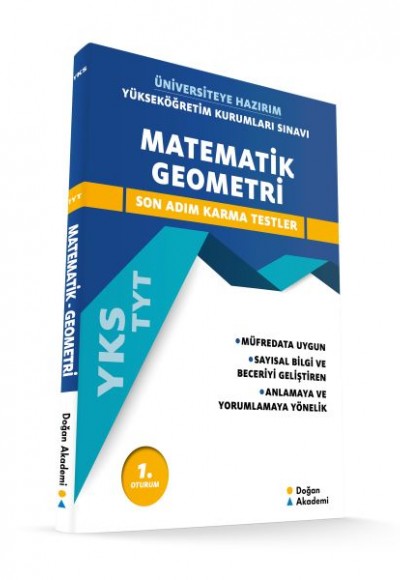 YKS

TYT

MATEMATİK - GEOMETRİ

Doğan Akademi

ÜNİVERSİTEYE HAZIRIM
YÜKSEKÖĞRETİM KURUMLARI SINAVI

MATEMATİK
GEOMETRİ

SON ADIM KARMA TESTLER

YKS
TYT

• MÜFREDATA UYGUN
• SAYISAL BİLGİ VE BECERİYİ GELİŞTİREN
• ANLAMAYA VE YORUMLAMAYA YÖNELİK

1.
OTURUM

Doğan
Akademi